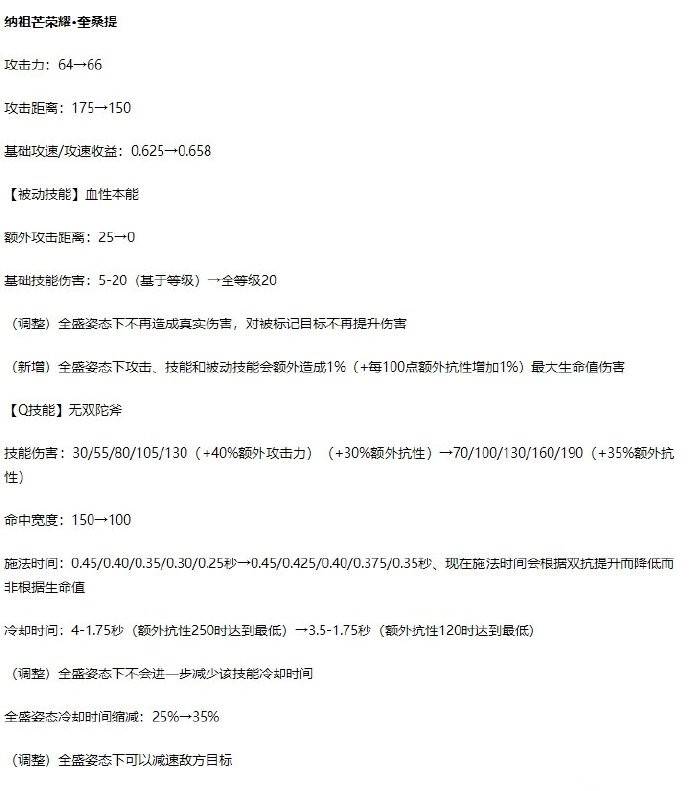 纳祖芒荣耀•奎桑提

攻击力：64→66

攻击距离：175→150

基础攻速/攻速收益：0.625→0.658

【被动技能】血性本能

额外攻击距离：25→0

基础技能伤害：5-20（基于等级）→全等级20

（调整）全盛姿态下不再造成真实伤害，对被标记目标不再提升伤害

（新增）全盛姿态下攻击、技能和被动技能会额外造成1%（+每100点额外抗性增加1%）最大生命值伤害

【Q技能】无双陀斧

技能伤害：30/55/80/105/130（+40%额外攻击力）（+30%额外抗性）→70/100/130/160/190（+35%额外抗性）

命中宽度：150→100

施法时间：0.45/0.40/0.35/0.30/0.25秒→0.45/0.425/0.40/0.375/0.35秒、现在施法时间会根据双抗提升而降低而非根据生命值

冷却时间：4-1.75秒（额外抗性250时达到最低）→3.5-1.75秒（额外抗性120时达到最低）

（调整）全盛姿态下不会进一步减少该技能冷却时间

全盛姿态冷却时间缩减：25%→35%

（调整）全盛姿态下可以减速敌方目标